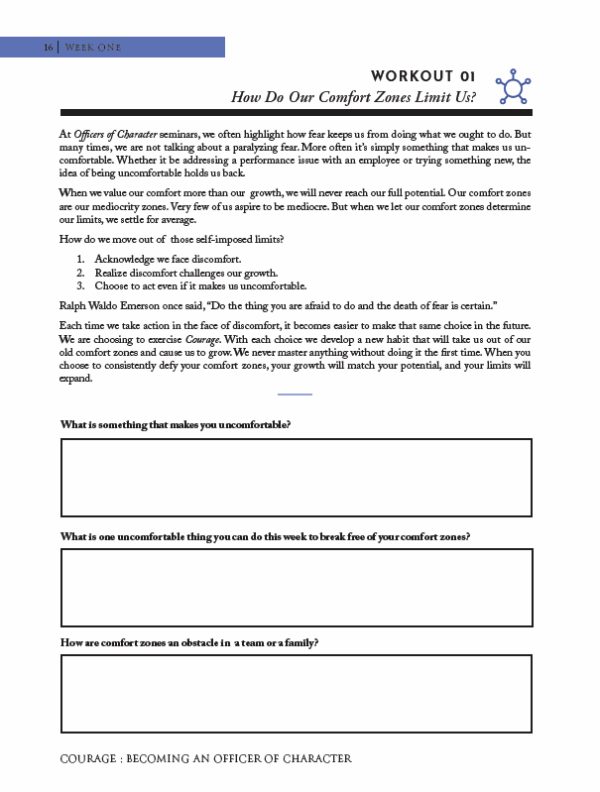 16 | WEEK ONE

WORKOUT 01
How Do Our Comfort Zones Limit Us?

At Officers of Character seminars, we often highlight how fear keeps us from doing what we ought to do. But many times, we are not talking about a paralyzing fear. More often it's simply something that makes us uncomfortable. Whether it be addressing a performance issue with an employee or trying something new, the idea of being uncomfortable holds us back.

When we value our comfort more than our growth, we will never reach our full potential. Our comfort zones are our mediocrity zones. Very few of us aspire to be mediocre. But when we let our comfort zones determine our limits, we settle for average.

How do we move out of those self-imposed limits?

1. Acknowledge we face discomfort.
2. Realize discomfort challenges our growth.
3. Choose to act even if it makes us uncomfortable.

Ralph Waldo Emerson once said, "Do the thing you are afraid to do and the death of fear is certain."

Each time we take action in the face of discomfort, it becomes easier to make that same choice in the future. We are choosing to exercise Courage. With each choice we develop a new habit that will take us out of our old comfort zones and cause us to grow. We never master anything without doing it the first time. When you choose to consistently defy your comfort zones, your growth will match your potential, and your limits will expand.

What is something that makes you uncomfortable?

What is one uncomfortable thing you can do this week to break free of your comfort zones?

How are comfort zones an obstacle in a team or a family?

COURAGE : BECOMING AN OFFICER OF CHARACTER